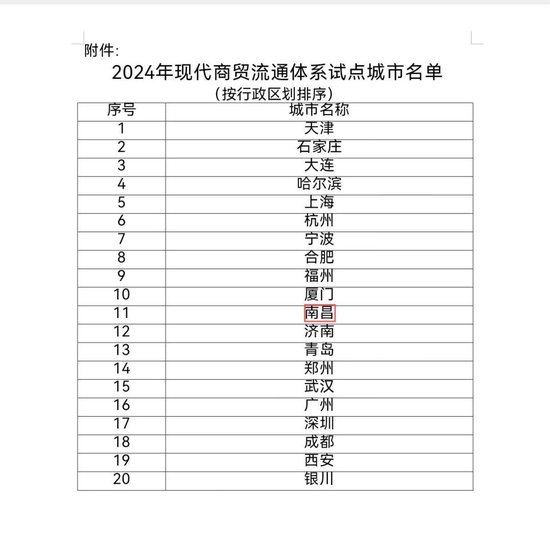 附件：

2024年现代商贸流通体系试点城市名单

（按行政区划排序）

| 序号 | 城市名称 |
|---|---|
| 1 | 天津 |
| 2 | 石家庄 |
| 3 | 大连 |
| 4 | 哈尔滨 |
| 5 | 上海 |
| 6 | 杭州 |
| 7 | 宁波 |
| 8 | 合肥 |
| 9 | 福州 |
| 10 | 厦门 |
| 11 | 南昌 |
| 12 | 济南 |
| 13 | 青岛 |
| 14 | 郑州 |
| 15 | 武汉 |
| 16 | 广州 |
| 17 | 深圳 |
| 18 | 成都 |
| 19 | 西安 |
| 20 | 银川 |